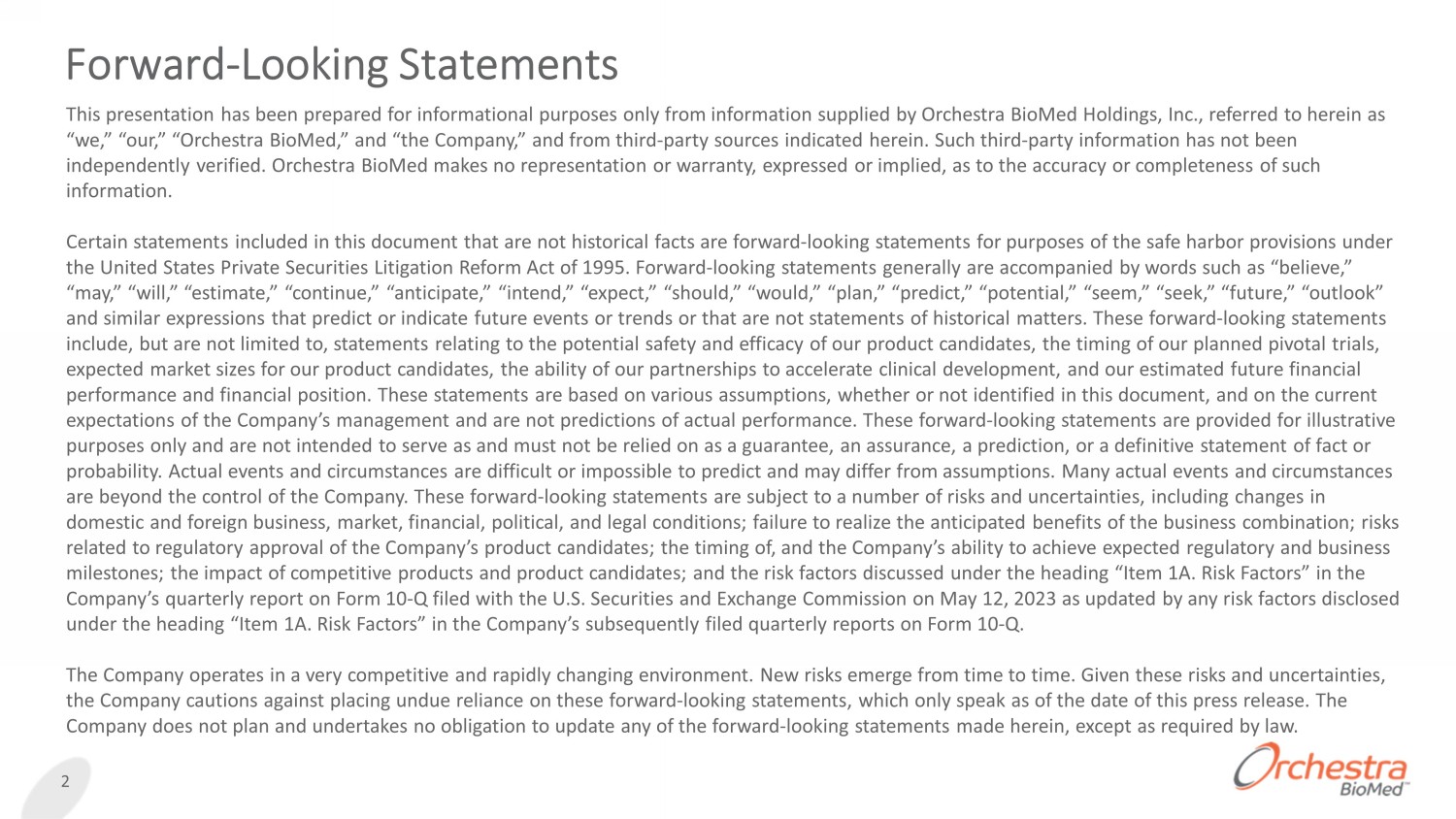 Forward-Looking Statements

This presentation has been prepared for informational purposes only from information supplied by Orchestra BioMed Holdings, Inc., referred to herein as “we,” “our,” “Orchestra BioMed,” and “the Company,” and from third-party sources indicated herein. Such third-party information has not been independently verified. Orchestra BioMed makes no representation or warranty, expressed or implied, as to the accuracy or completeness of such information.

Certain statements included in this document that are not historical facts are forward-looking statements for purposes of the safe harbor provisions under the United States Private Securities Litigation Reform Act of 1995. Forward-looking statements generally are accompanied by words such as “believe,” “may,” “will,” “estimate,” “continue,” “anticipate,” “intend,” “expect,” “should,” “would,” “plan,” “predict,” “potential,” “seem,” “seek,” “future,” “outlook” and similar expressions that predict or indicate future events or trends or that are not statements of historical matters. These forward-looking statements include, but are not limited to, statements relating to the potential safety and efficacy of our product candidates, the timing of our planned pivotal trials, expected market sizes for our product candidates, the ability of our partnerships to accelerate clinical development, and our estimated future financial performance and financial position. These statements are based on various assumptions, whether or not identified in this document, and on the current expectations of the Company’s management and are not predictions of actual performance. These forward-looking statements are provided for illustrative purposes only and are not intended to serve as and must not be relied on as a guarantee, an assurance, a prediction, or a definitive statement of fact or probability. Actual events and circumstances are difficult or impossible to predict and may differ from assumptions. Many actual events and circumstances are beyond the control of the Company. These forward-looking statements are subject to a number of risks and uncertainties, including changes in domestic and foreign business, market, financial, political, and legal conditions; failure to realize the anticipated benefits of the business combination; risks related to regulatory approval of the Company’s product candidates; the timing of, and the Company’s ability to achieve expected regulatory and business milestones; the impact of competitive products and product candidates; and the risk factors discussed under the heading “Item 1A. Risk Factors” in the Company’s quarterly report on Form 10-Q filed with the U.S. Securities and Exchange Commission on May 12, 2023 as updated by any risk factors disclosed under the heading “Item 1A. Risk Factors” in the Company’s subsequently filed quarterly reports on Form 10-Q.

The Company operates in a very competitive and rapidly changing environment. New risks emerge from time to time. Given these risks and uncertainties, the Company cautions against placing undue reliance on these forward-looking statements, which only speak as of the date of this press release. The Company does not plan and undertakes no obligation to update any of the forward-looking statements made herein, except as required by law.

2

Orchestra BioMed™